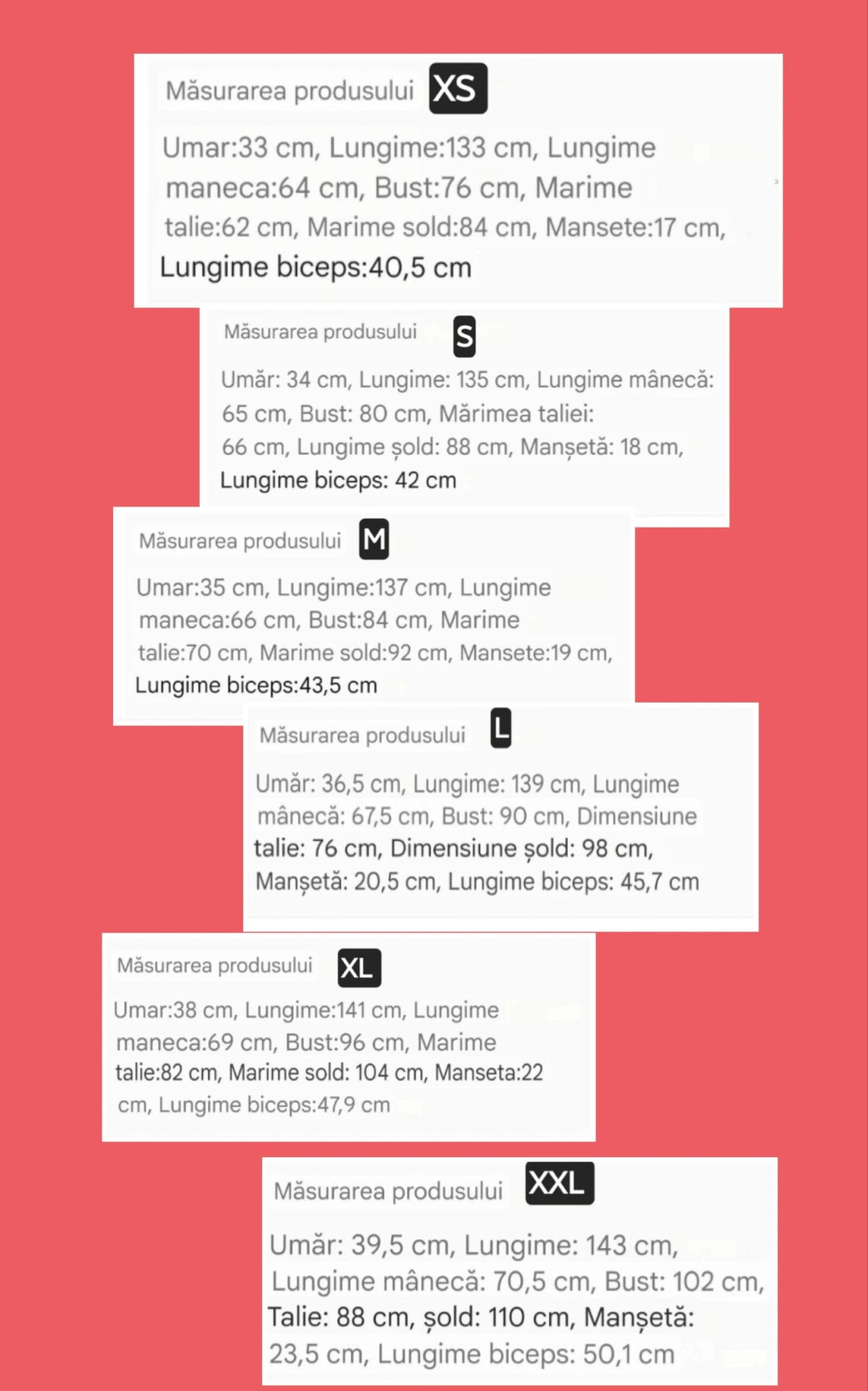 Măsurarea produsului XS

Umar:33 cm, Lungime:133 cm, Lungime maneca:64 cm, Bust:76 cm, Marime talie:62 cm, Marime sold:84 cm, Mansete:17 cm, Lungime biceps:40,5 cm

Măsurarea produsului S

Umăr: 34 cm, Lungime: 135 cm, Lungime mânecă: 65 cm, Bust: 80 cm, Mărimea taliei: 66 cm, Lungime șold: 88 cm, Manșetă: 18 cm, Lungime biceps: 42 cm

Măsurarea produsului M

Umar:35 cm, Lungime:137 cm, Lungime maneca:66 cm, Bust:84 cm, Marime talie:70 cm, Marime sold:92 cm, Mansete:19 cm, Lungime biceps:43,5 cm

Măsurarea produsului L

Umăr: 36,5 cm, Lungime: 139 cm, Lungime mânecă: 67,5 cm, Bust: 90 cm, Dimensiune talie: 76 cm, Dimensiune șold: 98 cm, Manșetă: 20,5 cm, Lungime biceps: 45,7 cm

Măsurarea produsului XL

Umar:38 cm, Lungime:141 cm, Lungime maneca:69 cm, Bust:96 cm, Marime talie:82 cm, Marime sold: 104 cm, Manseta:22 cm, Lungime biceps:47,9 cm

Măsurarea produsului XXL

Umăr: 39,5 cm, Lungime: 143 cm, Lungime mânecă: 70,5 cm, Bust: 102 cm, Talie: 88 cm, șold: 110 cm, Manșetă: 23,5 cm, Lungime biceps: 50,1 cm